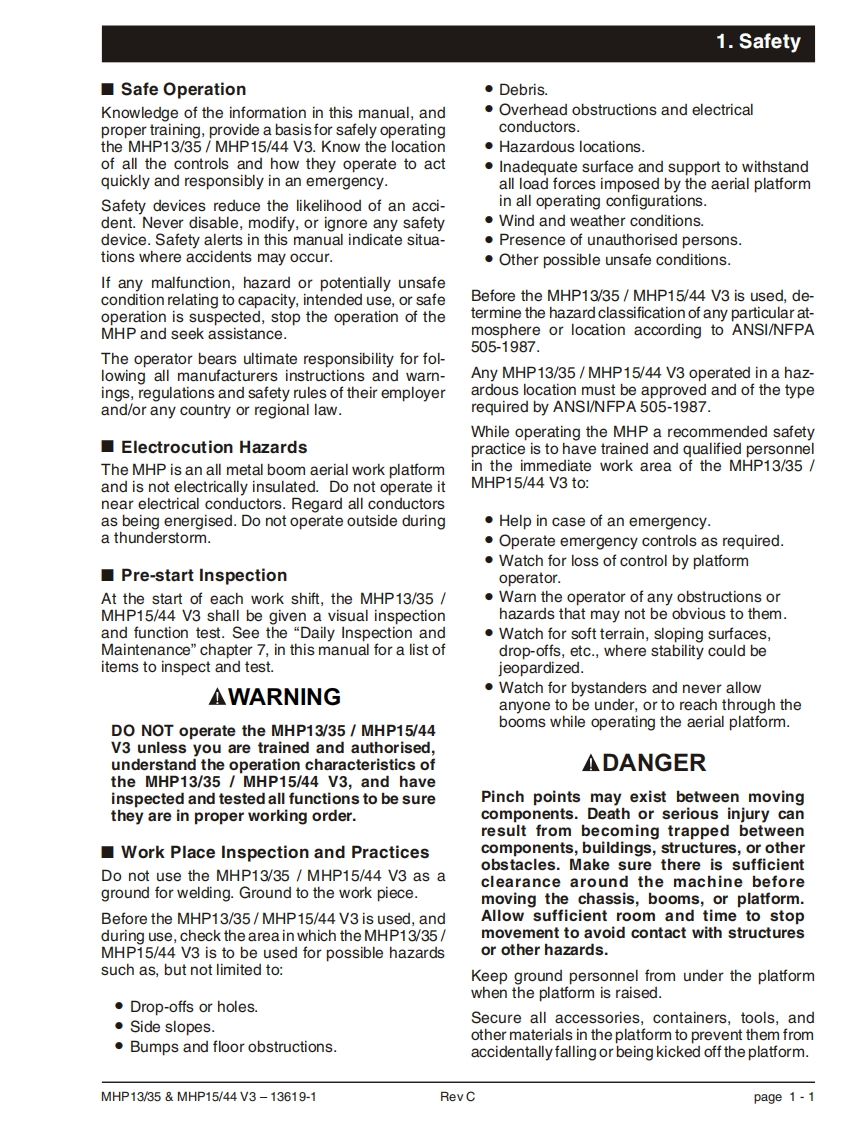 1. Safety

■ Safe Operation

Knowledge of the information in this manual, and proper training, provide a basis for safely operating the MHP13/35 / MHP15/44 V3. Know the location of all the controls and how they operate to act quickly and responsibly in an emergency.

Safety devices reduce the likelihood of an accident. Never disable, modify, or ignore any safety device. Safety alerts in this manual indicate situations where accidents may occur.

If any malfunction, hazard or potentially unsafe condition relating to capacity, intended use, or safe operation is suspected, stop the operation of the MHP and seek assistance.

The operator bears ultimate responsibility for following all manufacturers instructions and warnings, regulations and safety rules of their employer and/or any country or regional law.

■ Electrocution Hazards

The MHP is an all metal boom aerial work platform and is not electrically insulated. Do not operate it near electrical conductors. Regard all conductors as being energised. Do not operate outside during a thunderstorm.

■ Pre-start Inspection

At the start of each work shift, the MHP13/35 / MHP15/44 V3 shall be given a visual inspection and function test. See the “Daily Inspection and Maintenance” chapter 7, in this manual for a list of items to inspect and test.

⚠WARNING

DO NOT operate the MHP13/35 / MHP15/44 V3 unless you are trained and authorised, understand the operation characteristics of the MHP13/35 / MHP15/44 V3, and have inspected and tested all functions to be sure they are in proper working order.

■ Work Place Inspection and Practices

Do not use the MHP13/35 / MHP15/44 V3 as a ground for welding. Ground to the work piece.

Before the MHP13/35 / MHP15/44 V3 is used, and during use, check the area in which the MHP13/35 / MHP15/44 V3 is to be used for possible hazards such as, but not limited to:

• Drop-offs or holes.
• Side slopes.
• Bumps and floor obstructions.
• Debris.
• Overhead obstructions and electrical conductors.
• Hazardous locations.
• Inadequate surface and support to withstand all load forces imposed by the aerial platform in all operating configurations.
• Wind and weather conditions.
• Presence of unauthorised persons.
• Other possible unsafe conditions.

Before the MHP13/35 / MHP15/44 V3 is used, determine the hazard classification of any particular atmosphere or location according to ANSI/NFPA 505-1987.

Any MHP13/35 / MHP15/44 V3 operated in a hazardous location must be approved and of the type required by ANSI/NFPA 505-1987.

While operating the MHP a recommended safety practice is to have trained and qualified personnel in the immediate work area of the MHP13/35 / MHP15/44 V3 to:

• Help in case of an emergency.
• Operate emergency controls as required.
• Watch for loss of control by platform operator.
• Warn the operator of any obstructions or hazards that may not be obvious to them.
• Watch for soft terrain, sloping surfaces, drop-offs, etc., where stability could be jeopardized.
• Watch for bystanders and never allow anyone to be under, or to reach through the booms while operating the aerial platform.

⚠DANGER

Pinch points may exist between moving components. Death or serious injury can result from becoming trapped between components, buildings, structures, or other obstacles. Make sure there is sufficient clearance around the machine before moving the chassis, booms, or platform. Allow sufficient room and time to stop movement to avoid contact with structures or other hazards.

Keep ground personnel from under the platform when the platform is raised.

Secure all accessories, containers, tools, and other materials in the platform to prevent them from accidentally falling or being kicked off the platform.

MHP13/35 & MHP15/44 V3 – 13619-1 Rev C page 1 - 1